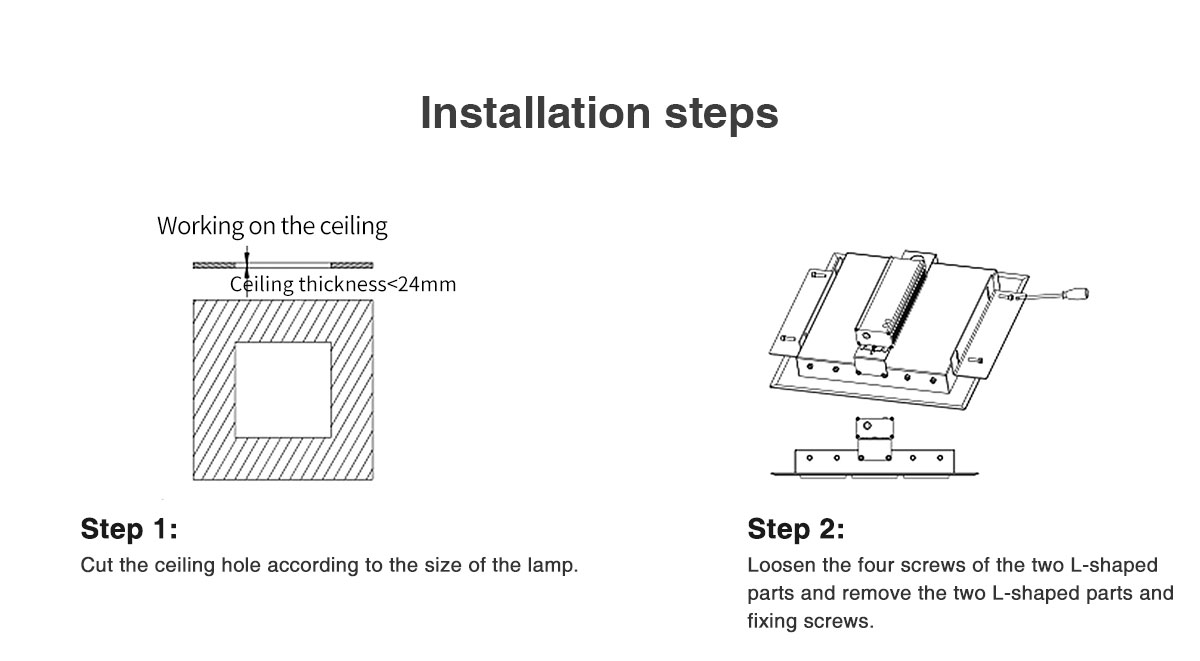 Installation steps

Working on the ceiling

Ceiling thickness<24mm

Step 1:

Cut the ceiling hole according to the size of the lamp.

Step 2:

Loosen the four screws of the two L-shaped parts and remove the two L-shaped parts and fixing screws.